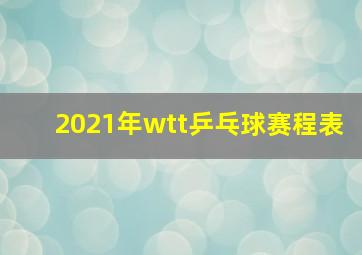 2021年wtt乒乓球赛程表